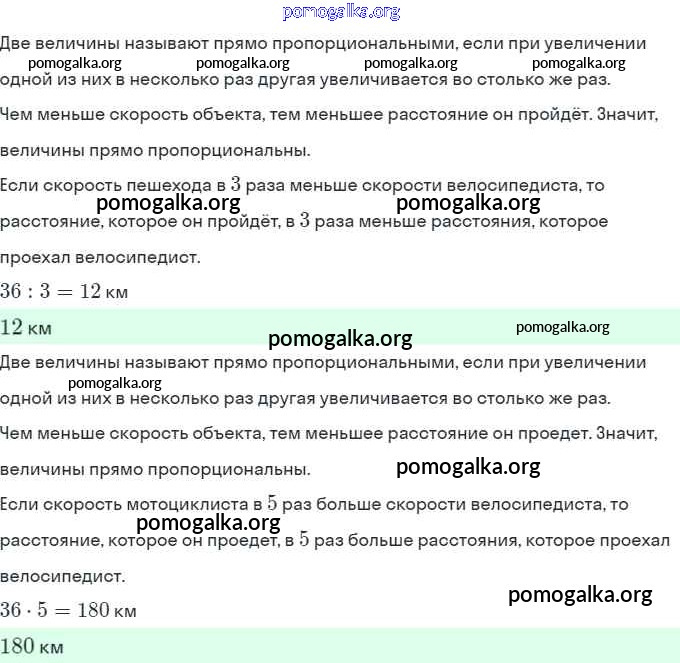 pomogalka.org

Две величины называют прямо пропорциональными, если при увеличении одной из них в несколько раз другая увеличивается во столько же раз.

pomogalka.org pomogalka.org pomogalka.org pomogalka.org

Чем меньше скорость объекта, тем меньшее расстояние он пройдёт. Значит, величины прямо пропорциональны.

Если скорость пешехода в $3$ раза меньше скорости велосипедиста, то расстояние, которое он пройдёт, в $3$ раза меньше расстояния, которое проехал велосипедист.

pomogalka.org pomogalka.org

$36 : 3 = 12$ км

$12$ км

pomogalka.org pomogalka.org

Две величины называют прямо пропорциональными, если при увеличении одной из них в несколько раз другая увеличивается во столько же раз.

pomogalka.org

Чем меньше скорость объекта, тем меньшее расстояние он проедет. Значит, величины прямо пропорциональны.

pomogalka.org

Если скорость мотоциклиста в $5$ раз больше скорости велосипедиста, то расстояние, которое он проедет, в $5$ раз больше расстояния, которое проехал велосипедист.

pomogalka.org

pomogalka.org

$36 \cdot 5 = 180$ км

$180$ км